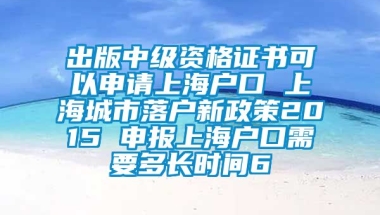 出版中级资格证书可以申请上海户口 上海城市落户新政策2015 申报上海户口需要多长时间6